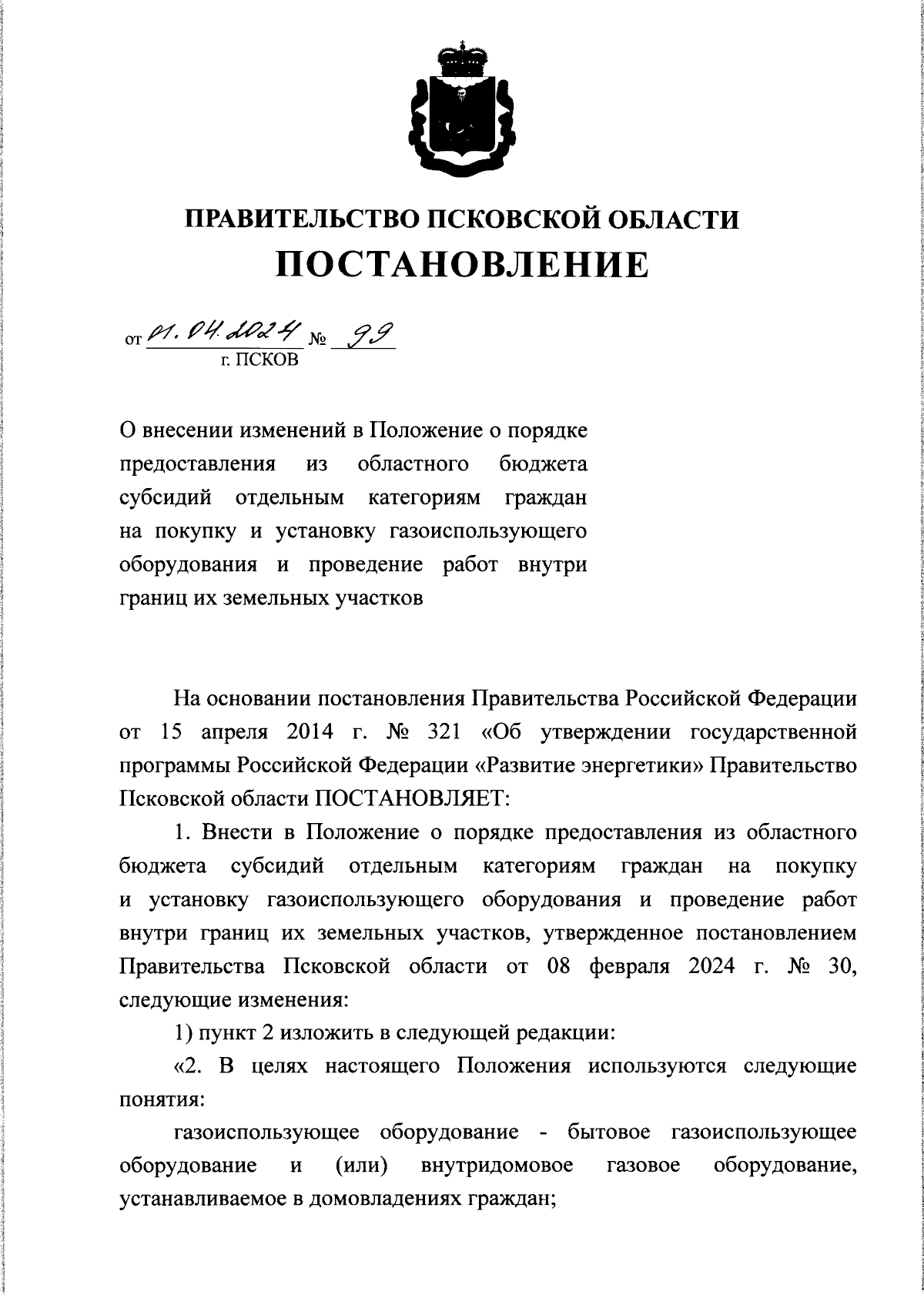 ПРАВИТЕЛЬСТВО ПСКОВСКОЙ ОБЛАСТИ
ПОСТАНОВЛЕНИЕ

от 01.04.2024 № 99
г. ПСКОВ

О внесении изменений в Положение о порядке предоставления из областного бюджета субсидий отдельным категориям граждан на покупку и установку газоиспользующего оборудования и проведение работ внутри границ их земельных участков

На основании постановления Правительства Российской Федерации от 15 апреля 2014 г. № 321 «Об утверждении государственной программы Российской Федерации «Развитие энергетики» Правительство Псковской области ПОСТАНОВЛЯЕТ:

1. Внести в Положение о порядке предоставления из областного бюджета субсидий отдельным категориям граждан на покупку и установку газоиспользующего оборудования и проведение работ внутри границ их земельных участков, утвержденное постановлением Правительства Псковской области от 08 февраля 2024 г. № 30, следующие изменения:

1) пункт 2 изложить в следующей редакции:

«2. В целях настоящего Положения используются следующие понятия:

газоиспользующее оборудование - бытовое газоиспользующее оборудование и (или) внутридомовое газовое оборудование, устанавливаемое в домовладениях граждан;